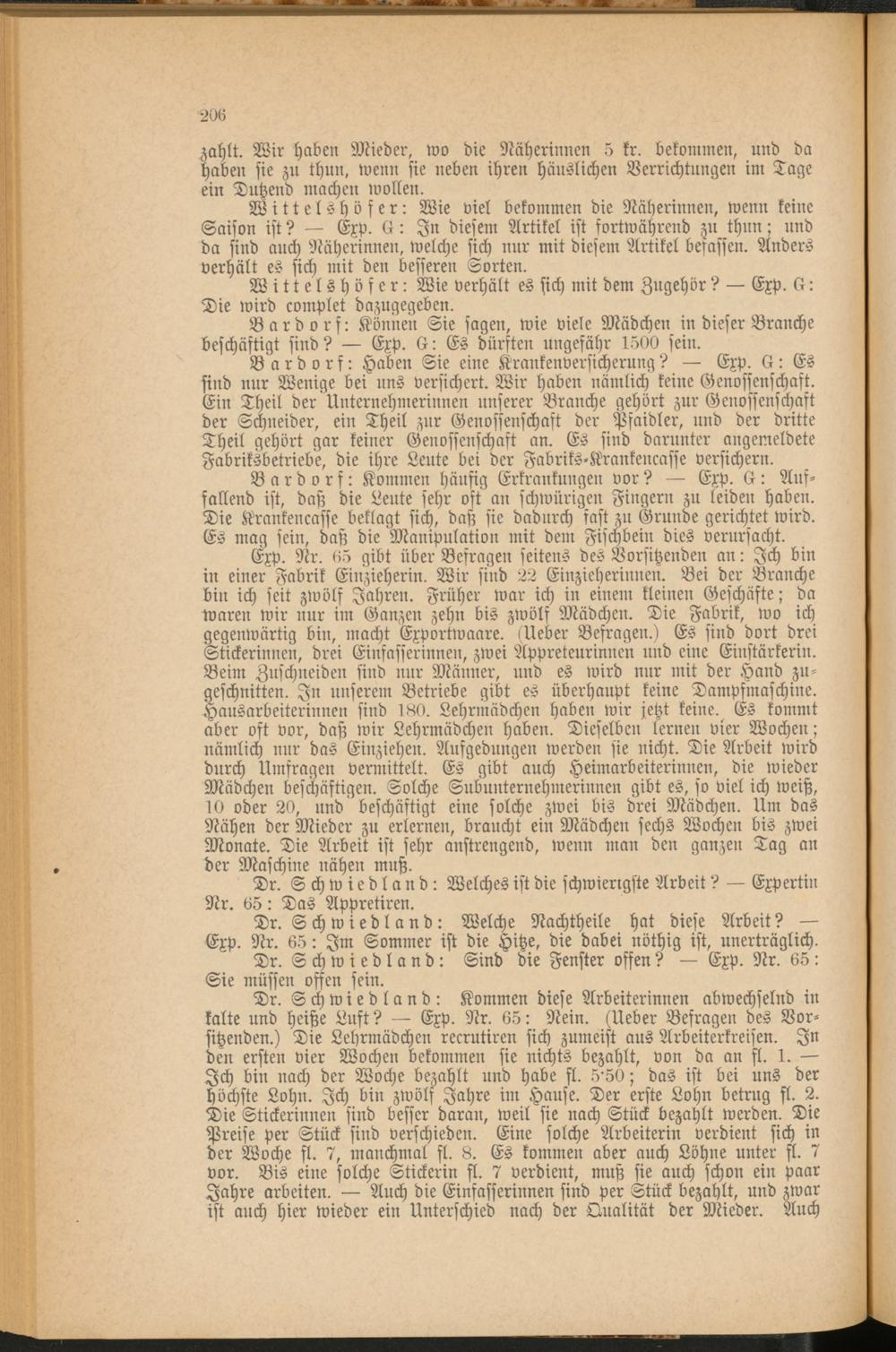 206

zahlt. Wir haben Mieder, wo die Näherinnen 5 kr. bekommen, und da haben sie zu thun, wenn sie neben ihren häuslichen Verrichtungen im Tage ein Dutzend machen wollen.

Wittelshöfer: Wie viel bekommen die Näherinnen, wenn keine Saison ist? — Exp. G: In diesem Artikel ist fortwährend zu thun; und da sind auch Näherinnen, welche sich nur mit diesem Artikel befassen. Anders verhält es sich mit den besseren Sorten.

Wittelshöfer: Wie verhält es sich mit dem Zugehör? — Exp. G: Die wird complet dazugegeben.

Bardorf: Können Sie sagen, wie viele Mädchen in dieser Branche beschäftigt sind? — Exp. G: Es dürften ungefähr 1500 sein.

Bardorf: Haben Sie eine Krankenversicherung? — Exp. G: Es sind nur Wenige bei uns versichert. Wir haben nämlich keine Genossenschaft. Ein Theil der Unternehmerinnen unserer Branche gehört zur Genossenschaft der Schneider, ein Theil zur Genossenschaft der Pfaidler, und der dritte Theil gehört gar keiner Genossenschaft an. Es sind darunter angemeldete Fabriksbetriebe, die ihre Leute bei der Fabriks-Krankencasse versichern.

Bardorf: Kommen häufig Erkrankungen vor? — Exp. G: Auffallend ist, daß die Leute sehr oft an schwürigen Fingern zu leiden haben. Die Krankencasse beklagt sich, daß sie dadurch fast zu Grunde gerichtet wird. Es mag sein, daß die Manipulation mit dem Fischbein dies verursacht.

Exp. Nr. 65 gibt über Befragen seitens des Vorsitzenden an: Ich bin in einer Fabrik Einzieherin. Wir sind 22 Einzieherinnen. Bei der Branche bin ich seit zwölf Jahren. Früher war ich in einem kleinen Geschäfte; da waren wir nur im Ganzen zehn bis zwölf Mädchen. Die Fabrik, wo ich gegenwärtig bin, macht Exportwaare. (Ueber Befragen.) Es sind dort drei Stickerinnen, drei Einfasserinnen, zwei Appreteurinnen und eine Einstärkerin. Beim Zuschneiden sind nur Männer, und es wird nur mit der Hand zugeschnitten. In unserem Betriebe gibt es überhaupt keine Dampfmaschine. Hausarbeiterinnen sind 180. Lehrmädchen haben wir jetzt keine. Es kommt aber oft vor, daß wir Lehrmädchen haben. Dieselben lernen vier Wochen; nämlich nur das Einziehen. Aufgedungen werden sie nicht. Die Arbeit wird durch Umfragen vermittelt. Es gibt auch Heimarbeiterinnen, die wieder Mädchen beschäftigen. Solche Subunternehmerinnen gibt es, so viel ich weiß, 10 oder 20, und beschäftigt eine solche zwei bis drei Mädchen. Um das Nähen der Mieder zu erlernen, braucht ein Mädchen sechs Wochen bis zwei Monate. Die Arbeit ist sehr anstrengend, wenn man den ganzen Tag an der Maschine nähen muß.

Dr. Schwiedland: Welches ist die schwierigste Arbeit? — Expertin Nr. 65: Das Appretiren.

Dr. Schwiedland: Welche Nachtheile hat diese Arbeit? — Exp. Nr. 65: Im Sommer ist die Hitze, die dabei nöthig ist, unerträglich.

Dr. Schwiedland: Sind die Fenster offen? — Exp. Nr. 65: Sie müssen offen sein.

Dr. Schwiedland: Kommen diese Arbeiterinnen abwechselnd in kalte und heiße Luft? — Exp. Nr. 65: Nein. (Ueber Befragen des Vorsitzenden.) Die Lehrmädchen recrutiren sich zumeist aus Arbeiterkreisen. In den ersten vier Wochen bekommen sie nichts bezahlt, von da an fl. 1. — Ich bin nach der Woche bezahlt und habe fl. 5·50; das ist bei uns der höchste Lohn. Ich bin zwölf Jahre im Hause. Der erste Lohn betrug fl. 2. Die Stickerinnen sind besser daran, weil sie nach Stück bezahlt werden. Die Preise per Stück sind verschieden. Eine solche Arbeiterin verdient sich in der Woche fl. 7, manchmal fl. 8. Es kommen aber auch Löhne unter fl. 7 vor. Bis eine solche Stickerin fl. 7 verdient, muß sie auch schon ein paar Jahre arbeiten. — Auch die Einfasserinnen sind per Stück bezahlt, und zwar ist auch hier wieder ein Unterschied nach der Qualität der Mieder. Auch